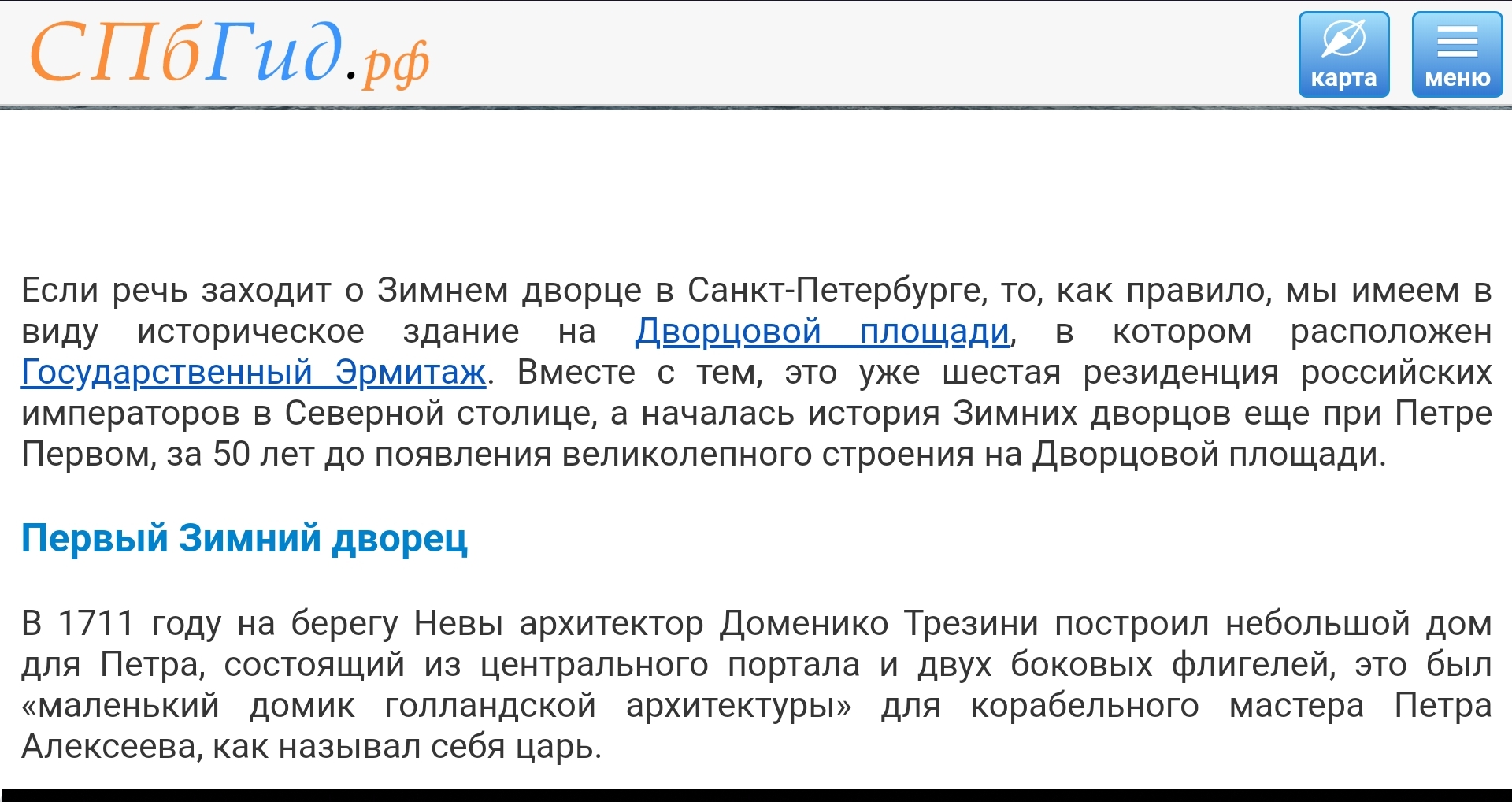 СПбГид.рф

карта

меню

Если речь заходит о Зимнем дворце в Санкт-Петербурге, то, как правило, мы имеем в виду историческое здание на Дворцовой площади, в котором расположен Государственный Эрмитаж. Вместе с тем, это уже шестая резиденция российских императоров в Северной столице, а началась история Зимних дворцов еще при Петре Первом, за 50 лет до появления великолепного строения на Дворцовой площади.

Первый Зимний дворец

В 1711 году на берегу Невы архитектор Доменико Трезини построил небольшой дом для Петра, состоящий из центрального портала и двух боковых флигелей, это был «маленький домик голландской архитектуры» для корабельного мастера Петра Алексеева, как называл себя царь.